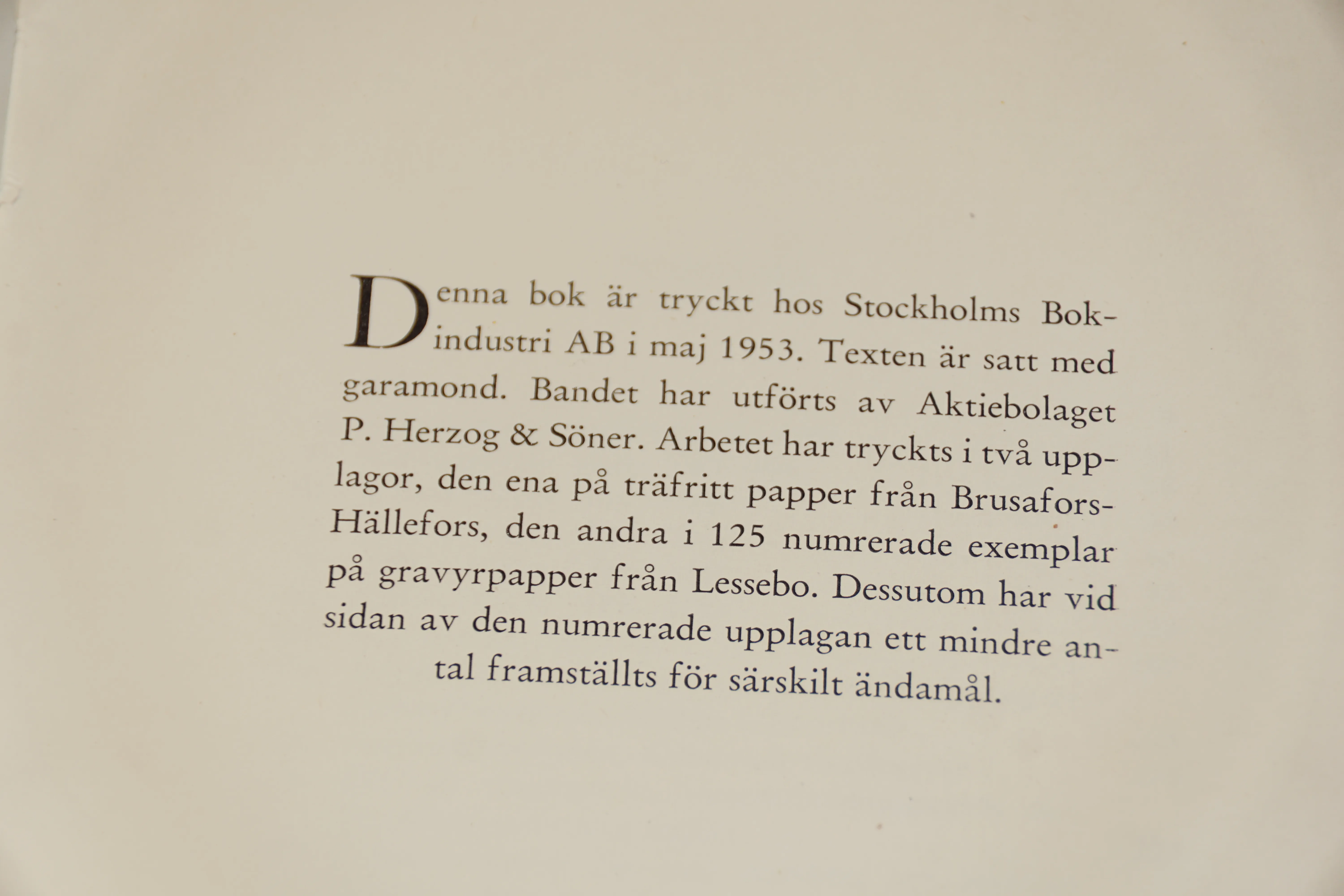 Denna bok är tryckt hos Stockholms Bokindustri AB i maj 1953. Texten är satt med garamond. Bandet har utförts av Aktiebolaget P. Herzog & Söner. Arbetet har tryckts i två upplagor, den ena på träfritt papper från Brusafors-Hällefors, den andra i 125 numrerade exemplar på gravyrpapper från Lessebo. Dessutom har vid sidan av den numrerade upplagan ett mindre antal framställts för särskilt ändamål.